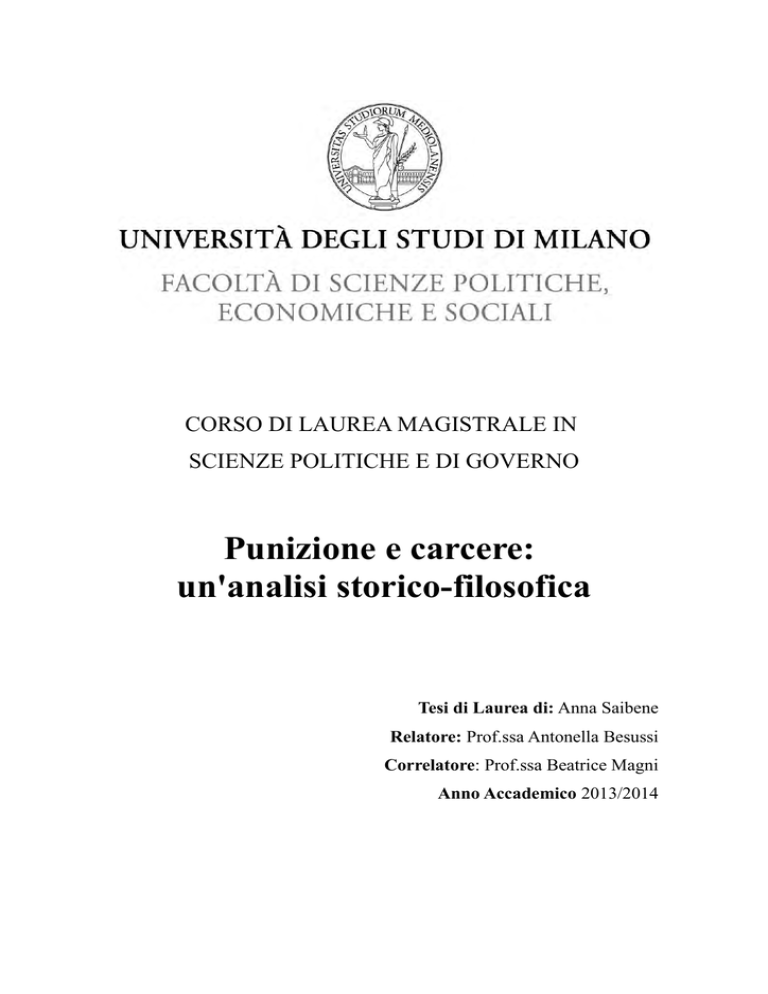 UNIVERSITAS STUDIORUM MEDIOLANENSIS

UNIVERSITÀ DEGLI STUDI DI MILANO

FACOLTÀ DI SCIENZE POLITICHE, ECONOMICHE E SOCIALI

CORSO DI LAUREA MAGISTRALE IN SCIENZE POLITICHE E DI GOVERNO

Punizione e carcere: un'analisi storico-filosofica

Tesi di Laurea di: Anna Saibene

Relatore: Prof.ssa Antonella Besussi

Correlatore: Prof.ssa Beatrice Magni

Anno Accademico 2013/2014